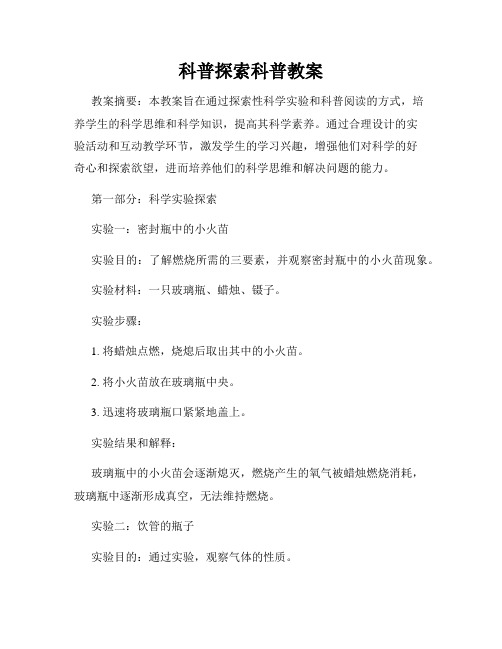 科普探索科普教案

教案摘要：本教案旨在通过探索性科学实验和科普阅读的方式，培养学生的科学思维和科学知识，提高其科学素养。通过合理设计的实验活动和互动教学环节，激发学生的学习兴趣，增强他们对科学的好奇心和探索欲望，进而培养他们的科学思维和解决问题的能力。

第一部分：科学实验探索

实验一：密封瓶中的小火苗

实验目的：了解燃烧所需的三要素，并观察密封瓶中的小火苗现象。

实验材料：一只玻璃瓶、蜡烛、镊子。

实验步骤：

1. 将蜡烛点燃，烧熄后取出其中的小火苗。

2. 将小火苗放在玻璃瓶中央。

3. 迅速将玻璃瓶口紧紧地盖上。

实验结果和解释：

玻璃瓶中的小火苗会逐渐熄灭，燃烧产生的氧气被蜡烛燃烧消耗，玻璃瓶中逐渐形成真空，无法维持燃烧。

实验二：饮管的瓶子

实验目的：通过实验，观察气体的性质。